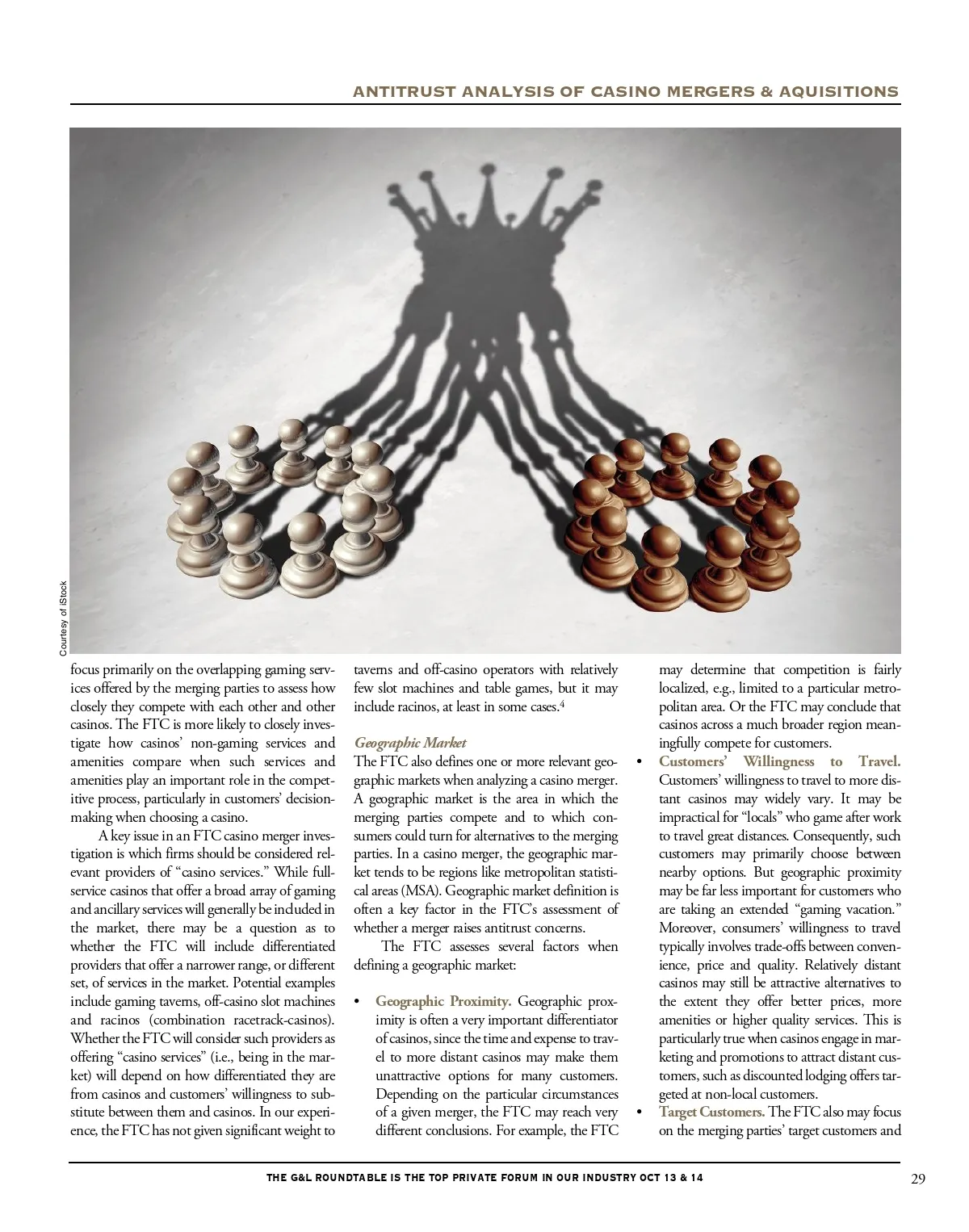 ANTITRUST ANALYSIS OF CASINO MERGERS & AQUISITIONS

Courtesy of iStock

focus primarily on the overlapping gaming services offered by the merging parties to assess how closely they compete with each other and other casinos. The FTC is more likely to closely investigate how casinos' non-gaming services and amenities compare when such services and amenities play an important role in the competitive process, particularly in customers' decision-making when choosing a casino.

A key issue in an FTC casino merger investigation is which firms should be considered relevant providers of "casino services." While full-service casinos that offer a broad array of gaming and ancillary services will generally be included in the market, there may be a question as to whether the FTC will include differentiated providers that offer a narrower range, or different set, of services in the market. Potential examples include gaming taverns, off-casino slot machines and racinos (combination racetrack-casinos). Whether the FTC will consider such providers as offering "casino services" (i.e., being in the market) will depend on how differentiated they are from casinos and customers' willingness to substitute between them and casinos. In our experience, the FTC has not given significant weight to taverns and off-casino operators with relatively few slot machines and table games, but it may include racinos, at least in some cases.$^4$

Geographic Market
The FTC also defines one or more relevant geographic markets when analyzing a casino merger. A geographic market is the area in which the merging parties compete and to which consumers could turn for alternatives to the merging parties. In a casino merger, the geographic market tends to be regions like metropolitan statistical areas (MSA). Geographic market definition is often a key factor in the FTC's assessment of whether a merger raises antitrust concerns.

The FTC assesses several factors when defining a geographic market:

• Geographic Proximity. Geographic proximity is often a very important differentiator of casinos, since the time and expense to travel to more distant casinos may make them unattractive options for many customers. Depending on the particular circumstances of a given merger, the FTC may reach very different conclusions. For example, the FTC may determine that competition is fairly localized, e.g., limited to a particular metropolitan area. Or the FTC may conclude that casinos across a much broader region meaningfully compete for customers.
• Customers' Willingness to Travel. Customers' willingness to travel to more distant casinos may widely vary. It may be impractical for "locals" who game after work to travel great distances. Consequently, such customers may primarily choose between nearby options. But geographic proximity may be far less important for customers who are taking an extended "gaming vacation." Moreover, consumers' willingness to travel typically involves trade-offs between convenience, price and quality. Relatively distant casinos may still be attractive alternatives to the extent they offer better prices, more amenities or higher quality services. This is particularly true when casinos engage in marketing and promotions to attract distant customers, such as discounted lodging offers targeted at non-local customers.
• Target Customers. The FTC also may focus on the merging parties' target customers and

THE G&L ROUNDTABLE IS THE TOP PRIVATE FORUM IN OUR INDUSTRY OCT 13 & 14 29